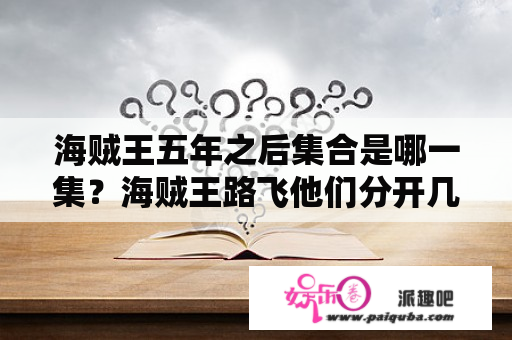 海贼王五年之后集合是哪一集？海贼王路飞他们分开几

娱乐圈 派趣吧
www.paiquba.com